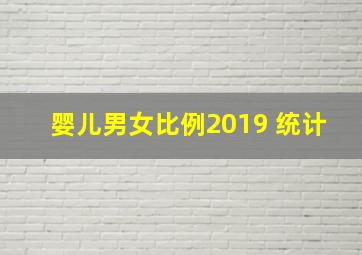 婴儿男女比例2019 统计